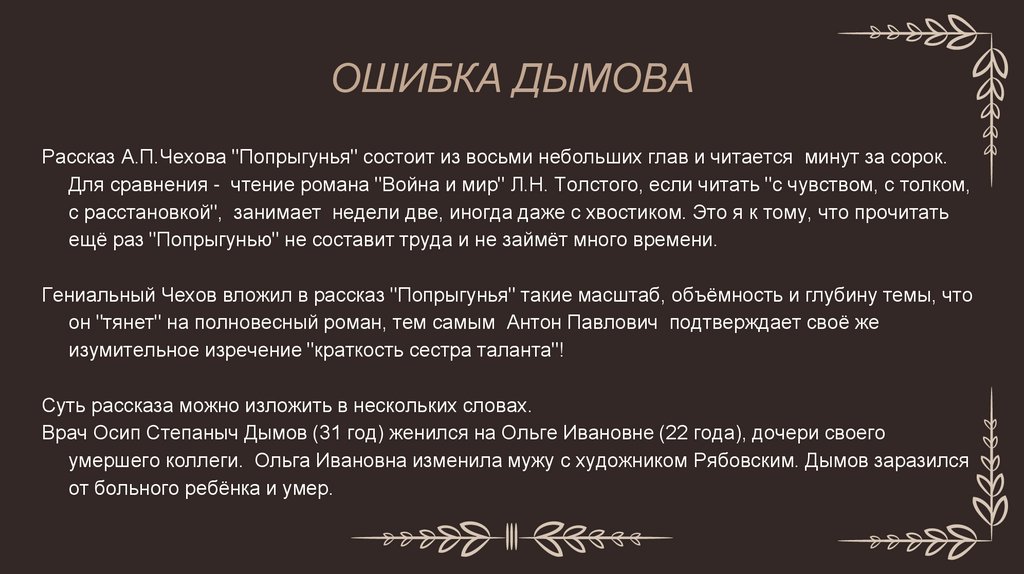 ОШИБКА ДЫМОВА

Рассказ А.П.Чехова "Попрыгунья" состоит из восьми небольших глав и читается минут за сорок. Для сравнения - чтение романа "Война и мир" Л.Н. Толстого, если читать "с чувством, с толком, с расстановкой", занимает недели две, иногда даже с хвостиком. Это я к тому, что прочитать ещё раз "Попрыгунью" не составит труда и не займёт много времени.

Гениальный Чехов вложил в рассказ "Попрыгунья" такие масштаб, объёмность и глубину темы, что он "тянет" на полновесный роман, тем самым Антон Павлович подтверждает своё же изумительное изречение "краткость сестра таланта"!

Суть рассказа можно изложить в нескольких словах.
Врач Осип Степаныч Дымов (31 год) женился на Ольге Ивановне (22 года), дочери своего умершего коллеги. Ольга Ивановна изменила мужу с художником Рябовским. Дымов заразился от больного ребёнка и умер.